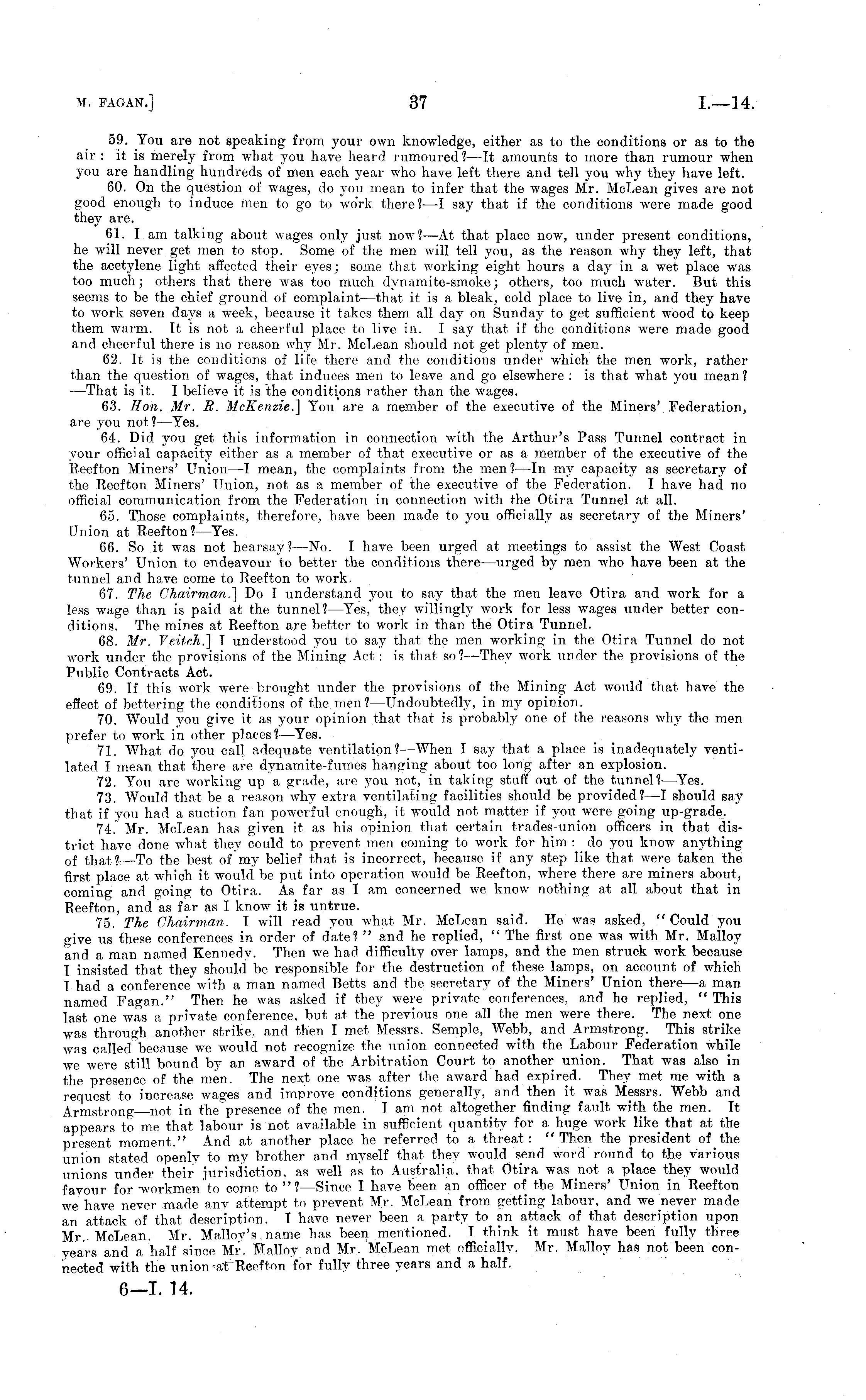 M. FAGAN.] 37 I.—14.

59. You are not speaking from your own knowledge, either as to the conditions or as to the air: it is merely from what you have heard rumoured?—It amounts to more than rumour when you are handling hundreds of men each year who have left there and tell you why they have left.

60. On the question of wages, do you mean to infer that the wages Mr. McLean gives are not good enough to induce men to go to work there?—I say that if the conditions were made good they are.

61. I am talking about wages only just now?—At that place now, under present conditions, he will never get men to stop. Some of the men will tell you, as the reason why they left, that the acetylene light affected their eyes; some that working eight hours a day in a wet place was too much; others that there was too much dynamite-smoke; others, too much water. But this seems to be the chief ground of complaint—that it is a bleak, cold place to live in, and they have to work seven days a week, because it takes them all day on Sunday to get sufficient wood to keep them warm. It is not a cheerful place to live in. I say that if the conditions were made good and cheerful there is no reason why Mr. McLean should not get plenty of men.

62. It is the conditions of life there and the conditions under which the men work, rather than the question of wages, that induces men to leave and go elsewhere: is that what you mean?—That is it. I believe it is the conditions rather than the wages.

63. Hon. Mr. R. McKenzie.] You are a member of the executive of the Miners' Federation, are you not?—Yes.

64. Did you get this information in connection with the Arthur's Pass Tunnel contract in your official capacity either as a member of that executive or as a member of the executive of the Reefton Miners' Union—I mean, the complaints from the men?—In my capacity as secretary of the Reefton Miners' Union, not as a member of the executive of the Federation. I have had no official communication from the Federation in connection with the Otira Tunnel at all.

65. Those complaints, therefore, have been made to you officially as secretary of the Miners' Union at Reefton?—Yes.

66. So it was not hearsay?—No. I have been urged at meetings to assist the West Coast Workers' Union to endeavour to better the conditions there—urged by men who have been at the tunnel and have come to Reefton to work.

67. The Chairman.] Do I understand you to say that the men leave Otira and work for a less wage than is paid at the tunnel?—Yes, they willingly work for less wages under better conditions. The mines at Reefton are better to work in than the Otira Tunnel.

68. Mr. Veitch.] I understood you to say that the men working in the Otira Tunnel do not work under the provisions of the Mining Act: is that so?—They work under the provisions of the Public Contracts Act.

69. If this work were brought under the provisions of the Mining Act would that have the effect of bettering the conditions of the men?—Undoubtedly, in my opinion.

70. Would you give it as your opinion that that is probably one of the reasons why the men prefer to work in other places?—Yes.

71. What do you call adequate ventilation?—When I say that a place is inadequately ventilated I mean that there are dynamite-fumes hanging about too long after an explosion.

72. You are working up a grade, are you not, in taking stuff out of the tunnel?—Yes.

73. Would that be a reason why extra ventilating facilities should be provided?—I should say that if you had a suction fan powerful enough, it would not matter if you were going up-grade.

74. Mr. McLean has given it as his opinion that certain trades-union officers in that district have done what they could to prevent men coming to work for him: do you know anything of that?—To the best of my belief that is incorrect, because if any step like that were taken the first place at which it would be put into operation would be Reefton, where there are miners about, coming and going to Otira. As far as I am concerned we know nothing at all about that in Reefton, and as far as I know it is untrue.

75. The Chairman. I will read you what Mr. McLean said. He was asked, "Could you give us these conferences in order of date?" and he replied, "The first one was with Mr. Malloy and a man named Kennedy. Then we had difficulty over lamps, and the men struck work because I insisted that they should be responsible for the destruction of these lamps, on account of which I had a conference with a man named Betts and the secretary of the Miners' Union there—a man named Fagan." Then he was asked if they were private conferences, and he replied, "This last one was a private conference, but at the previous one all the men were there. The next one was through another strike, and then I met Messrs. Semple, Webb, and Armstrong. This strike was called because we would not recognize the union connected with the Labour Federation while we were still bound by an award of the Arbitration Court to another union. That was also in the presence of the men. The next one was after the award had expired. They met me with a request to increase wages and improve conditions generally, and then it was Messrs. Webb and Armstrong—not in the presence of the men. I am not altogether finding fault with the men. It appears to me that labour is not available in sufficient quantity for a huge work like that at the present moment." And at another place he referred to a threat: "Then the president of the union stated openly to my brother and myself that they would send word round to the various unions under their jurisdiction, as well as to Australia, that Otira was not a place they would favour for workmen to come to"?—Since I have been an officer of the Miners' Union in Reefton we have never made any attempt to prevent Mr. McLean from getting labour, and we never made an attack of that description. I have never been a party to an attack of that description upon Mr. McLean. Mr. Malloy's name has been mentioned. I think it must have been fully three years and a half since Mr. Malloy and Mr. McLean met officially. Mr. Malloy has not been connected with the union at Reefton for fully three years and a half.

6—I. 14.